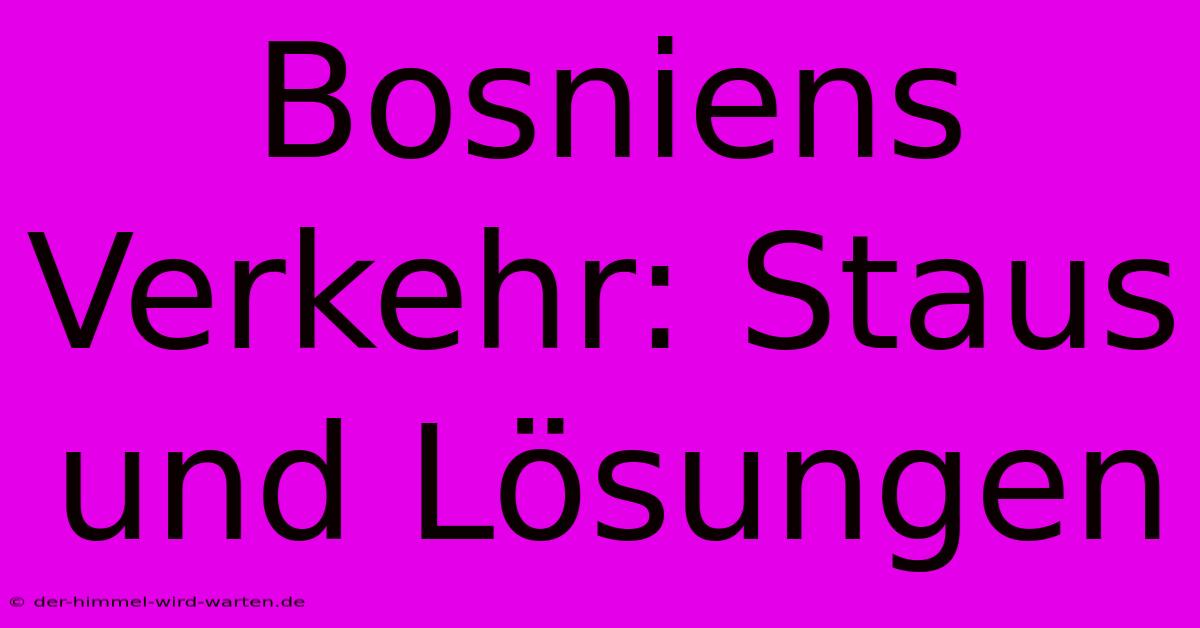 Bosniens Verkehr: Staus und Lösungen

© der-himmel-wird-warten.de